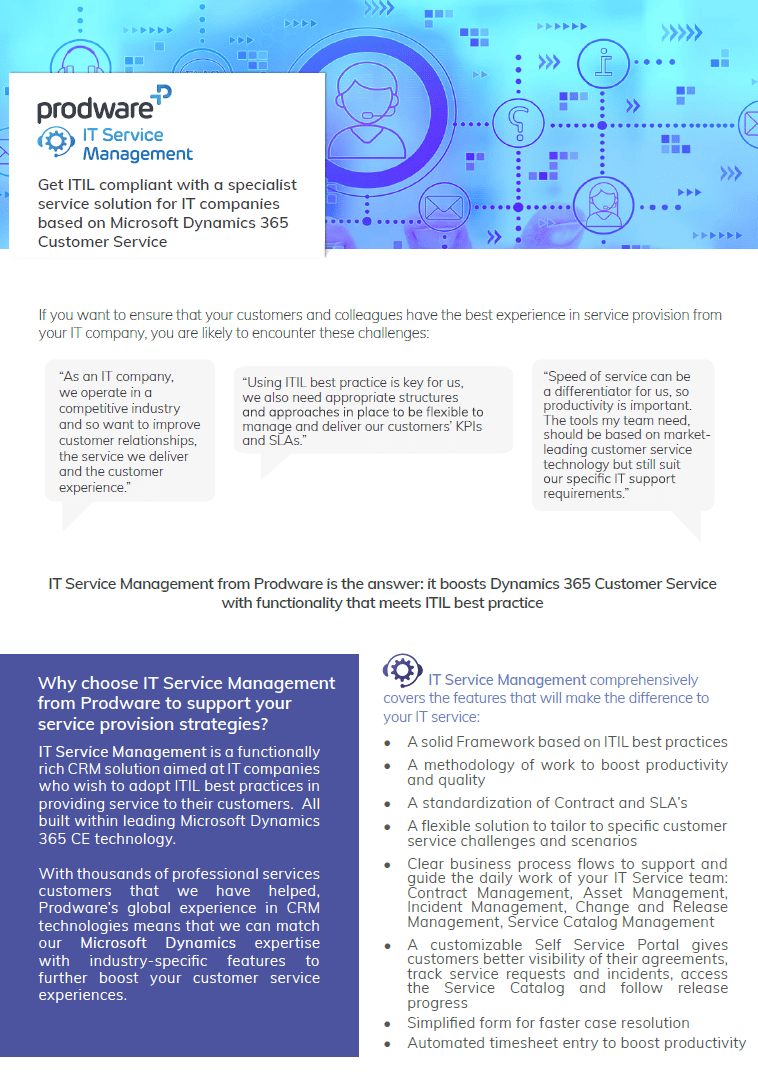 prodware

IT Service Management

Get ITIL compliant with a specialist service solution for IT companies based on Microsoft Dynamics 365 Customer Service

If you want to ensure that your customers and colleagues have the best experience in service provision from your IT company, you are likely to encounter these challenges:

"As an IT company, we operate in a competitive industry and so want to improve customer relationships, the service we deliver and the customer experience."

"Using ITIL best practice is key for us, we also need appropriate structures and approaches in place to be flexible to manage and deliver our customers' KPIs and SLAs."

"Speed of service can be a differentiator for us, so productivity is important. The tools my team need, should be based on market-leading customer service technology but still suit our specific IT support requirements."

IT Service Management from Prodware is the answer: it boosts Dynamics 365 Customer Service with functionality that meets ITIL best practice

Why choose IT Service Management from Prodware to support your service provision strategies?

IT Service Management is a functionally rich CRM solution aimed at IT companies who wish to adopt ITIL best practices in providing service to their customers. All built within leading Microsoft Dynamics 365 CE technology.

With thousands of professional services customers that we have helped, Prodware's global experience in CRM technologies means that we can match our Microsoft Dynamics expertise with industry-specific features to further boost your customer service experiences.

IT Service Management comprehensively covers the features that will make the difference to your IT service:

• A solid Framework based on ITIL best practices
• A methodology of work to boost productivity and quality
• A standardization of Contract and SLA's
• A flexible solution to tailor to specific customer service challenges and scenarios
• Clear business process flows to support and guide the daily work of your IT Service team: Contract Management, Asset Management, Incident Management, Change and Release Management, Service Catalog Management
• A customizable Self Service Portal gives customers better visibility of their agreements, track service requests and incidents, access the Service Catalog and follow release progress
• Simplified form for faster case resolution
• Automated timesheet entry to boost productivity